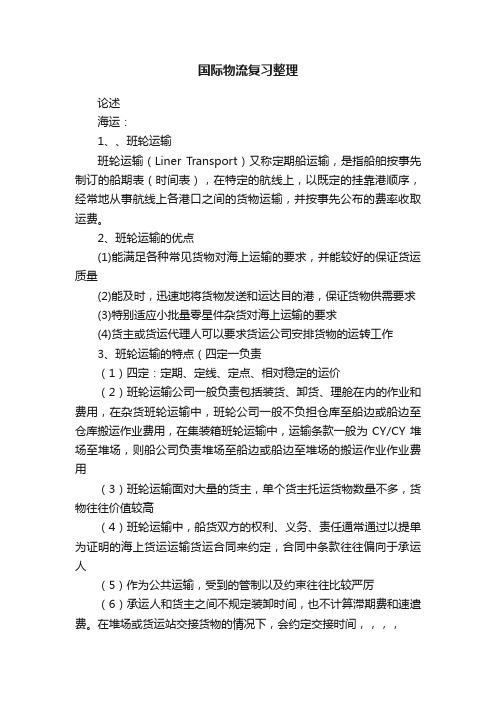 国际物流复习整理

论述

海运：

1、、班轮运输

班轮运输（Liner Transport）又称定期船运输，是指船舶按事先制订的船期表（时间表），在特定的航线上，以既定的挂靠港顺序，经常地从事航线上各港口之间的货物运输，并按事先公布的费率收取运费。

2、班轮运输的优点

(1)能满足各种常见货物对海上运输的要求，并能较好的保证货运质量

(2)能及时，迅速地将货物发送和运达目的港，保证货物供需要求

(3)特别适应小批量零星件杂货对海上运输的要求

(4)货主或货运代理人可以要求货运公司安排货物的运转工作

3、班轮运输的特点（四定一负责

（1）四定：定期、定线、定点、相对稳定的运价

（2）班轮运输公司一般负责包括装货、卸货、理舱在内的作业和费用，在杂货班轮运输中，班轮公司一般不负担仓库至船边或船边至仓库搬运作业费用，在集装箱班轮运输中，运输条款一般为 CY/CY 堆场至堆场，则船公司负责堆场至船边或船边至堆场的搬运作业作业费用

（3）班轮运输面对大量的货主，单个货主托运货物数量不多，货物往往价值较高

（4）班轮运输中，船货双方的权利、义务、责任通常通过以提单为证明的海上货运运输货运合同来约定，合同中条款往往偏向于承运人

（5）作为公共运输，受到的管制以及约束往往比较严厉

（6）承运人和货主之间不规定装卸时间，也不计算滞期费和速遣费。在堆场或货运站交接货物的情况下，会约定交接时间，，，，